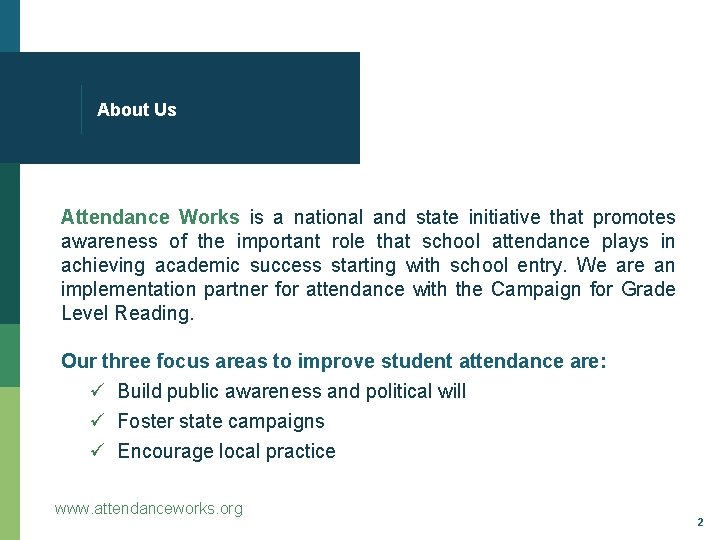 About Us

Attendance Works is a national and state initiative that promotes awareness of the important role that school attendance plays in achieving academic success starting with school entry. We are an implementation partner for attendance with the Campaign for Grade Level Reading.

Our three focus areas to improve student attendance are:
✓ Build public awareness and political will
✓ Foster state campaigns
✓ Encourage local practice

www.attendanceworks.org

2